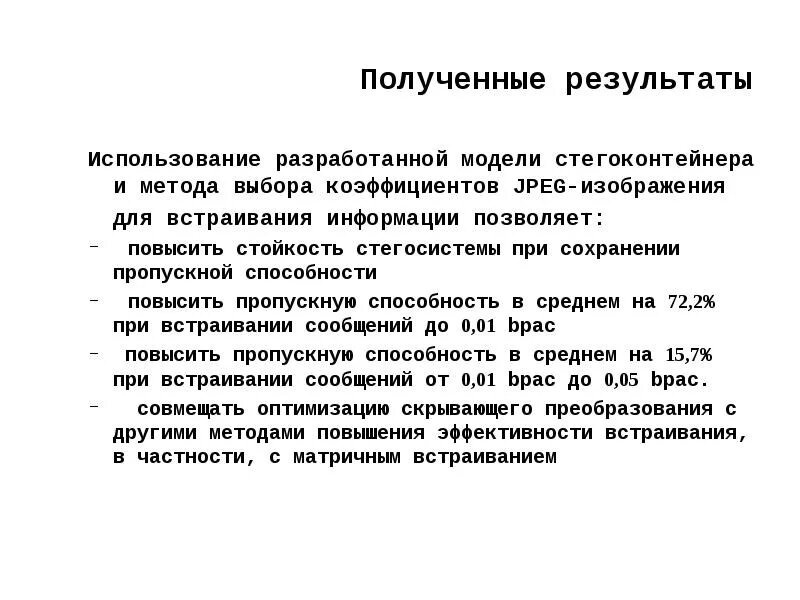 Полученные результаты

Использование разработанной модели стегоконтейнера и метода выбора коэффициентов JPEG-изображения для встраивания информации позволяет:

– повысить стойкость стегосистемы при сохранении пропускной способности

– повысить пропускную способность в среднем на 72,2% при встраивании сообщений до 0,01 bpac

– повысить пропускную способность в среднем на 15,7% при встраивании сообщений от 0,01 bpac до 0,05 bpac.

– совмещать оптимизацию скрывающего преобразования с другими методами повышения эффективности встраивания, в частности, с матричным встраиванием